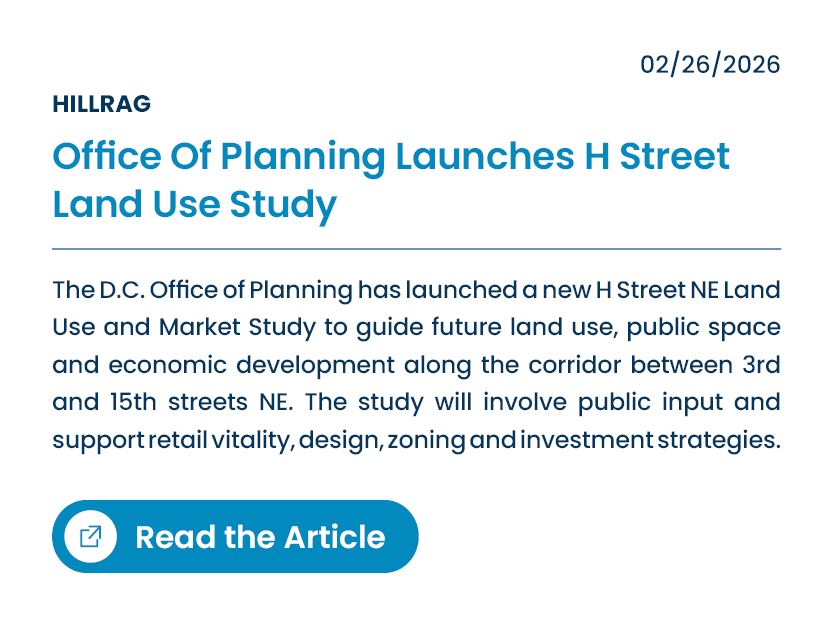 02/26/2026

HILLRAG

Office Of Planning Launches H Street Land Use Study

The D.C. Office of Planning has launched a new H Street NE Land Use and Market Study to guide future land use, public space and economic development along the corridor between 3rd and 15th streets NE. The study will involve public input and support retail vitality, design, zoning and investment strategies.

Read the Article